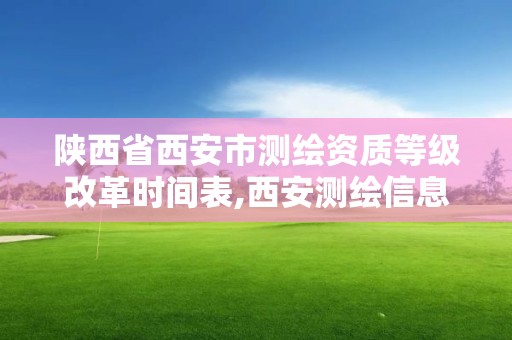 陕西省西安市测绘资质等级改革时间表,西安测绘信息